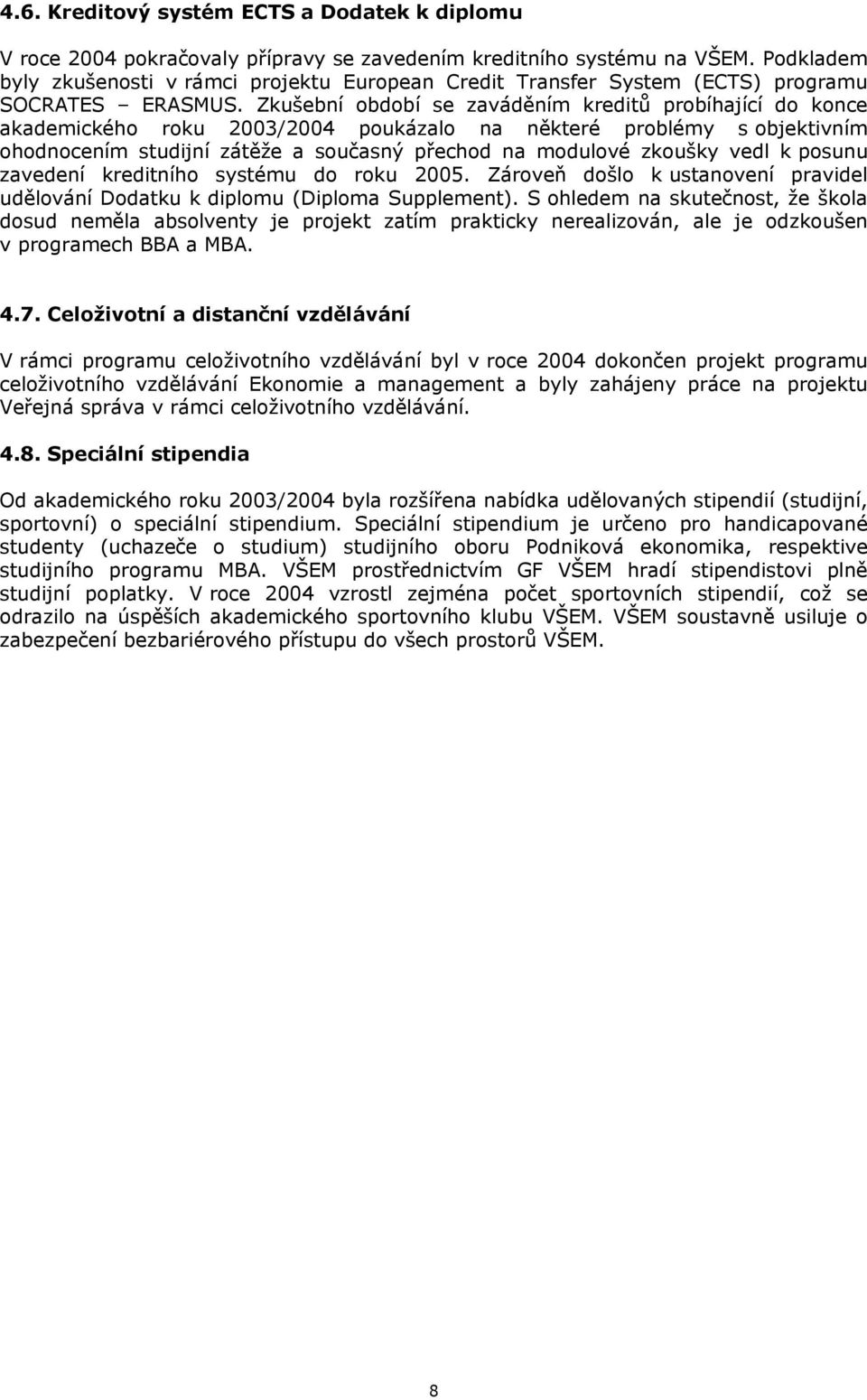 4.6. Kreditový systém ECTS a Dodatek k diplomu

V roce 2004 pokračovaly přípravy se zavedením kreditního systému na VŠEM. Podkladem byly zkušenosti v rámci projektu European Credit Transfer System (ECTS) programu SOCRATES – ERASMUS. Zkušební období se zaváděním kreditů probíhající do konce akademického roku 2003/2004 poukázalo na některé problémy s objektivním ohodnocením studijní zátěže a současný přechod na modulové zkoušky vedl k posunu zavedení kreditního systému do roku 2005. Zároveň došlo k ustanovení pravidel udělování Dodatku k diplomu (Diploma Supplement). S ohledem na skutečnost, že škola dosud neměla absolventy je projekt zatím prakticky nerealizován, ale je odzkoušen v programech BBA a MBA.

4.7. Celoživotní a distanční vzdělávání

V rámci programu celoživotního vzdělávání byl v roce 2004 dokončen projekt programu celoživotního vzdělávání Ekonomie a management a byly zahájeny práce na projektu Veřejná správa v rámci celoživotního vzdělávání.

4.8. Speciální stipendia

Od akademického roku 2003/2004 byla rozšířena nabídka udělovaných stipendií (studijní, sportovní) o speciální stipendium. Speciální stipendium je určeno pro handicapované studenty (uchazeče o studium) studijního oboru Podniková ekonomika, respektive studijního programu MBA. VŠEM prostřednictvím GF VŠEM hradí stipendistovi plně studijní poplatky. V roce 2004 vzrostl zejména počet sportovních stipendií, což se odrazilo na úspěších akademického sportovního klubu VŠEM. VŠEM soustavně usiluje o zabezpečení bezbariérového přístupu do všech prostorů VŠEM.

8